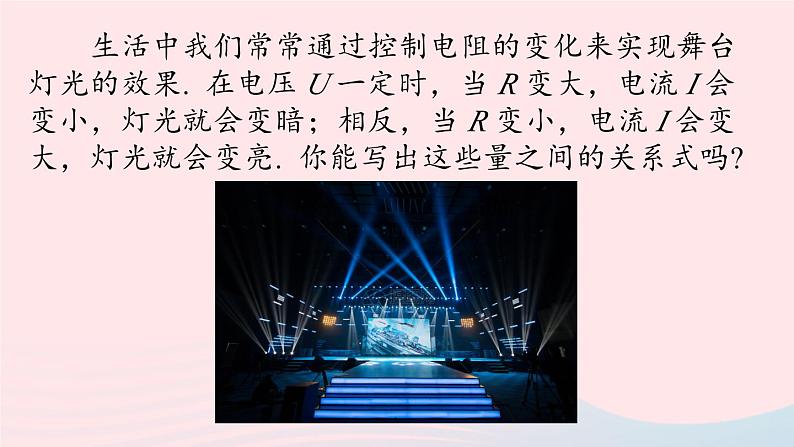 生活中我们常常通过控制电阻的变化来实现舞台灯光的效果. 在电压 $U$ 一定时，当 $R$ 变大，电流 $I$ 会变小，灯光就会变暗；相反，当 $R$ 变小，电流 $I$ 会变大，灯光就会变亮. 你能写出这些量之间的关系式吗?